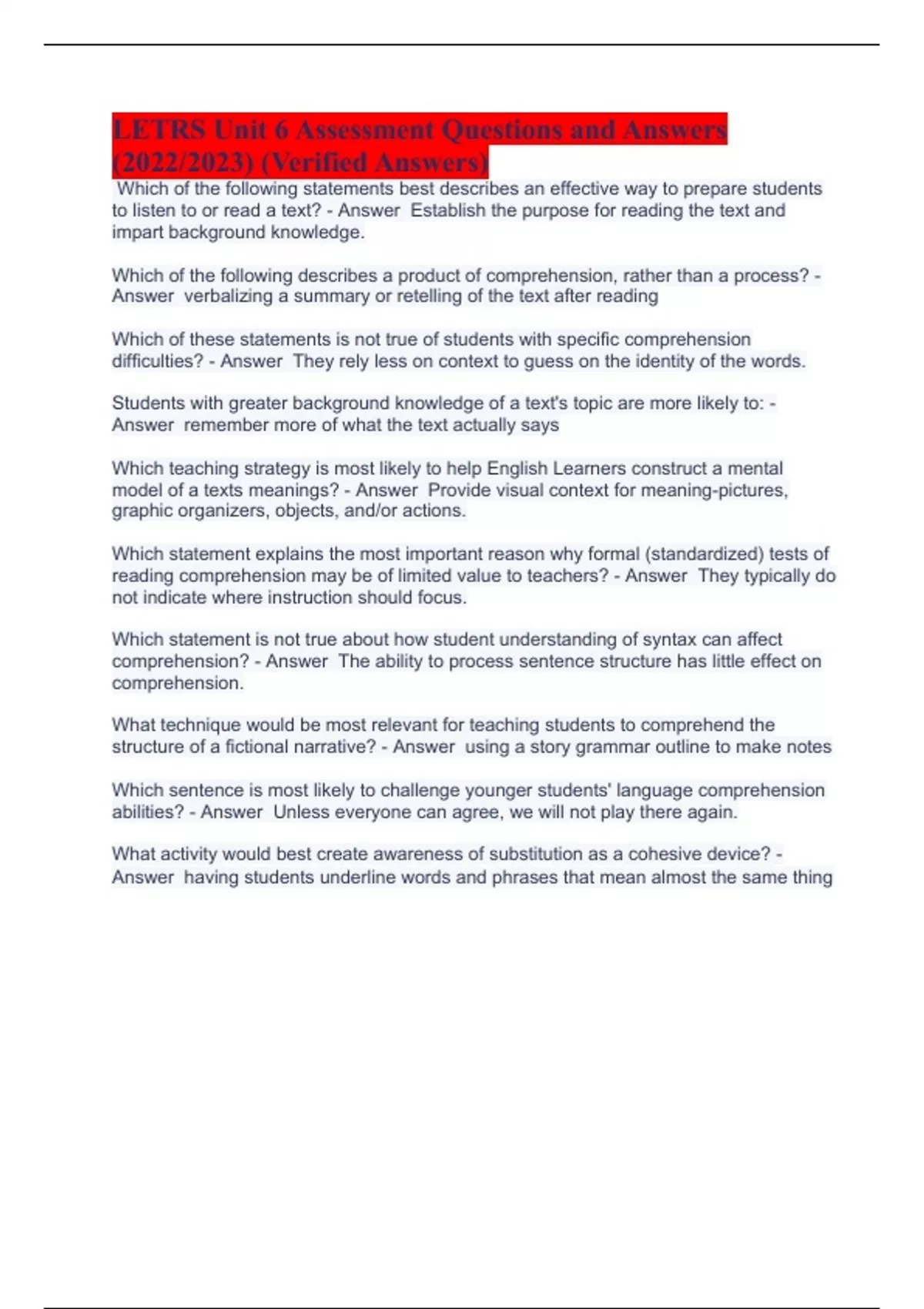 LETRS Unit 6 Assessment Questions and Answers (2022/2023) (Verified Answers)

Which of the following statements best describes an effective way to prepare students to listen to or read a text? - Answer Establish the purpose for reading the text and impart background knowledge.

Which of the following describes a product of comprehension, rather than a process? - Answer verbalizing a summary or retelling of the text after reading

Which of these statements is not true of students with specific comprehension difficulties? - Answer They rely less on context to guess on the identity of the words.

Students with greater background knowledge of a text's topic are more likely to: - Answer remember more of what the text actually says

Which teaching strategy is most likely to help English Learners construct a mental model of a texts meanings? - Answer Provide visual context for meaning-pictures, graphic organizers, objects, and/or actions.

Which statement explains the most important reason why formal (standardized) tests of reading comprehension may be of limited value to teachers? - Answer They typically do not indicate where instruction should focus.

Which statement is not true about how student understanding of syntax can affect comprehension? - Answer The ability to process sentence structure has little effect on comprehension.

What technique would be most relevant for teaching students to comprehend the structure of a fictional narrative? - Answer using a story grammar outline to make notes

Which sentence is most likely to challenge younger students' language comprehension abilities? - Answer Unless everyone can agree, we will not play there again.

What activity would best create awareness of substitution as a cohesive device? - Answer having students underline words and phrases that mean almost the same thing